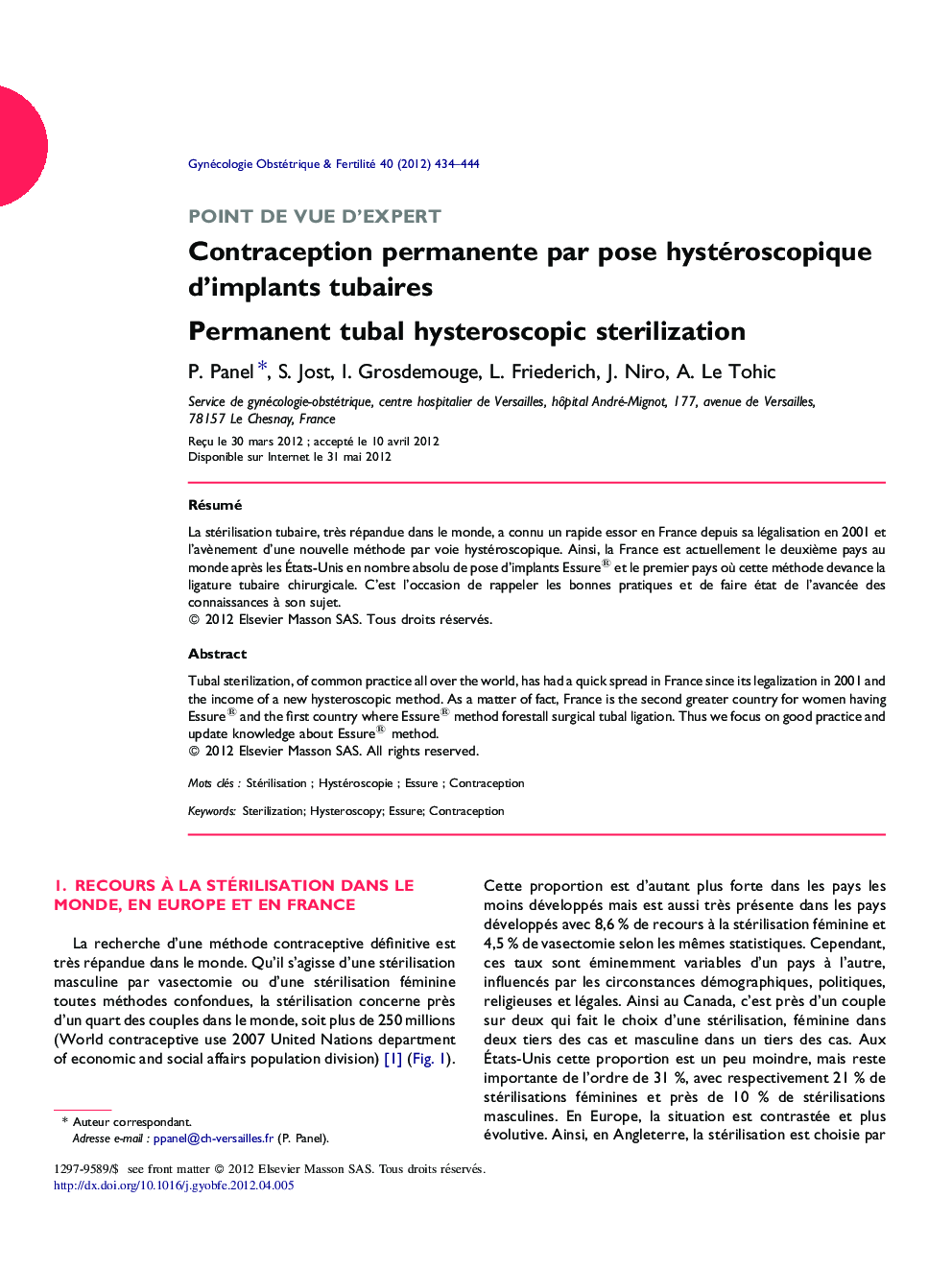 Gynécologie Obstétrique & Fertilité 40 (2012) 434–444

POINT DE VUE D'EXPERT

Contraception permanente par pose hystéroscopique d'implants tubaires

Permanent tubal hysteroscopic sterilization

P. Panel *, S. Jost, I. Grosdemouge, L. Friederich, J. Niro, A. Le Tohic

Service de gynécologie-obstétrique, centre hospitalier de Versailles, hôpital André-Mignot, 177, avenue de Versailles, 78157 Le Chesnay, France

Reçu le 30 mars 2012 ; accepté le 10 avril 2012
Disponible sur Internet le 31 mai 2012

Résumé

La stérilisation tubaire, très répandue dans le monde, a connu un rapide essor en France depuis sa légalisation en 2001 et l'avènement d'une nouvelle méthode par voie hystéroscopique. Ainsi, la France est actuellement le deuxième pays au monde après les États-Unis en nombre absolu de pose d'implants Essure® et le premier pays où cette méthode devance la ligature tubaire chirurgicale. C'est l'occasion de rappeler les bonnes pratiques et de faire état de l'avancée des connaissances à son sujet.
© 2012 Elsevier Masson SAS. Tous droits réservés.

Abstract

Tubal sterilization, of common practice all over the world, has had a quick spread in France since its legalization in 2001 and the income of a new hysteroscopic method. As a matter of fact, France is the second greater country for women having Essure® and the first country where Essure® method forestall surgical tubal ligation. Thus we focus on good practice and update knowledge about Essure® method.
© 2012 Elsevier Masson SAS. All rights reserved.

Mots clés : Stérilisation ; Hystéroscopie ; Essure ; Contraception

Keywords: Sterilization; Hysteroscopy; Essure; Contraception

1. RECOURS À LA STÉRILISATION DANS LE MONDE, EN EUROPE ET EN FRANCE

La recherche d'une méthode contraceptive définitive est très répandue dans le monde. Qu'il s'agisse d'une stérilisation masculine par vasectomie ou d'une stérilisation féminine toutes méthodes confondues, la stérilisation concerne près d'un quart des couples dans le monde, soit plus de 250 millions (World contraceptive use 2007 United Nations department of economic and social affairs population division) [1] (Fig. 1).

* Auteur correspondant.
Adresse e-mail : ppanel@ch-versailles.fr (P. Panel).

Cette proportion est d'autant plus forte dans les pays les moins développés mais est aussi très présente dans les pays développés avec 8,6 % de recours à la stérilisation féminine et 4,5 % de vasectomie selon les mêmes statistiques. Cependant, ces taux sont éminemment variables d'un pays à l'autre, influencés par les circonstances démographiques, politiques, religieuses et légales. Ainsi au Canada, c'est près d'un couple sur deux qui fait le choix d'une stérilisation, féminine dans deux tiers des cas et masculine dans un tiers des cas. Aux États-Unis cette proportion est un peu moindre, mais reste importante de l'ordre de 31 %, avec respectivement 21 % de stérilisations féminines et près de 10 % de stérilisations masculines. En Europe, la situation est contrastée et plus évolutive. Ainsi, en Angleterre, la stérilisation est choisie par

1297-9589/$ see front matter © 2012 Elsevier Masson SAS. Tous droits réservés.
http://dx.doi.org/10.1016/j.gyobfe.2012.04.005